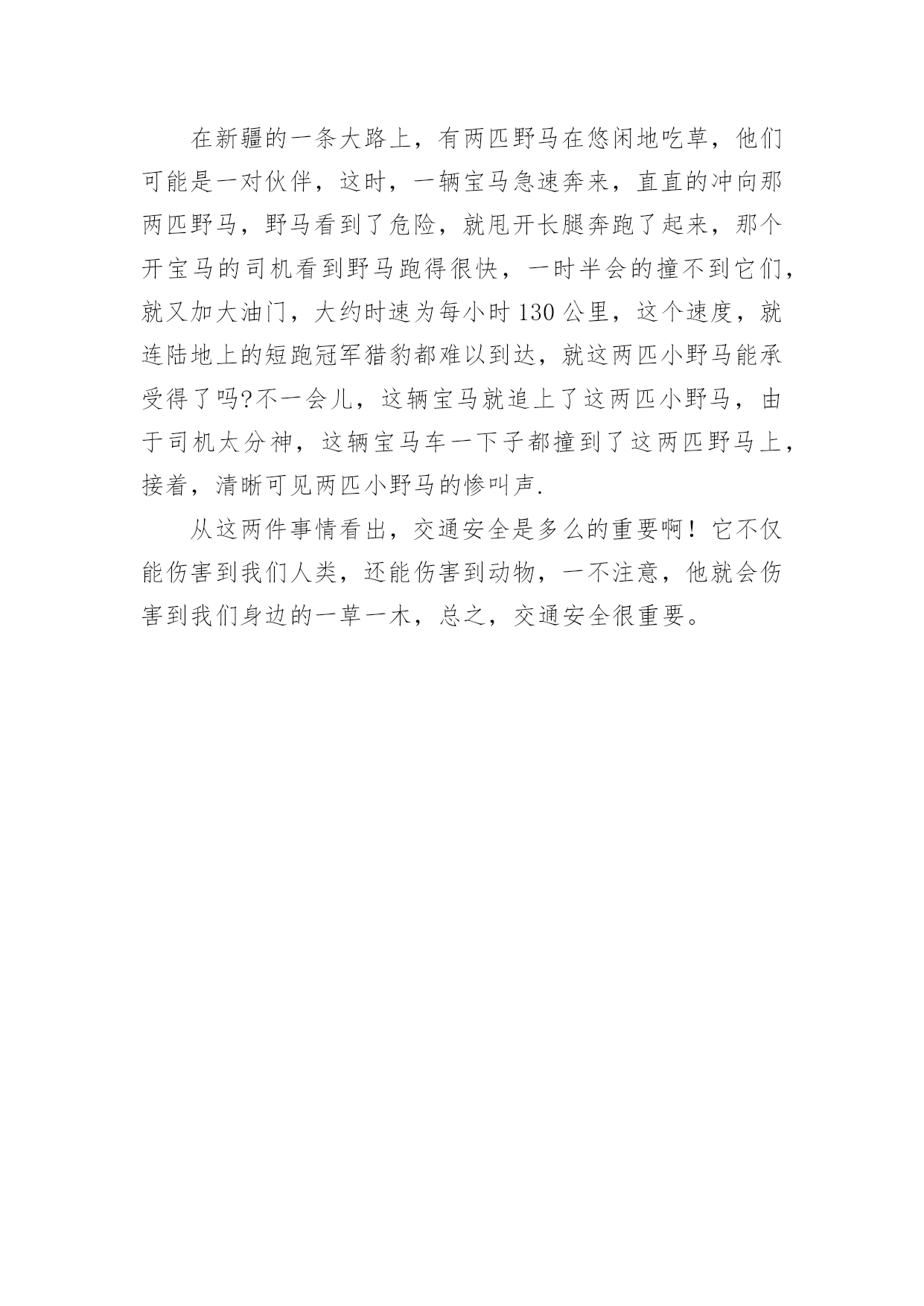 在新疆的一条大路上，有两匹野马在悠闲地吃草，他们可能是一对伙伴，这时，一辆宝马急速奔来，直直的冲向那两匹野马，野马看到了危险，就甩开长腿奔跑了起来，那个开宝马的司机看到野马跑得很快，一时半会的撞不到它们，就又加大油门，大约时速为每小时130公里，这个速度，就连陆地上的短跑冠军猎豹都难以到达，就这两匹小野马能承受得了吗?不一会儿，这辆宝马就追上了这两匹小野马，由于司机太分神，这辆宝马车一下子都撞到了这两匹野马上，接着，清晰可见两匹小野马的惨叫声.

从这两件事情看出，交通安全是多么的重要啊！它不仅能伤害到我们人类，还能伤害到动物，一不注意，他就会伤害到我们身边的一草一木，总之，交通安全很重要。